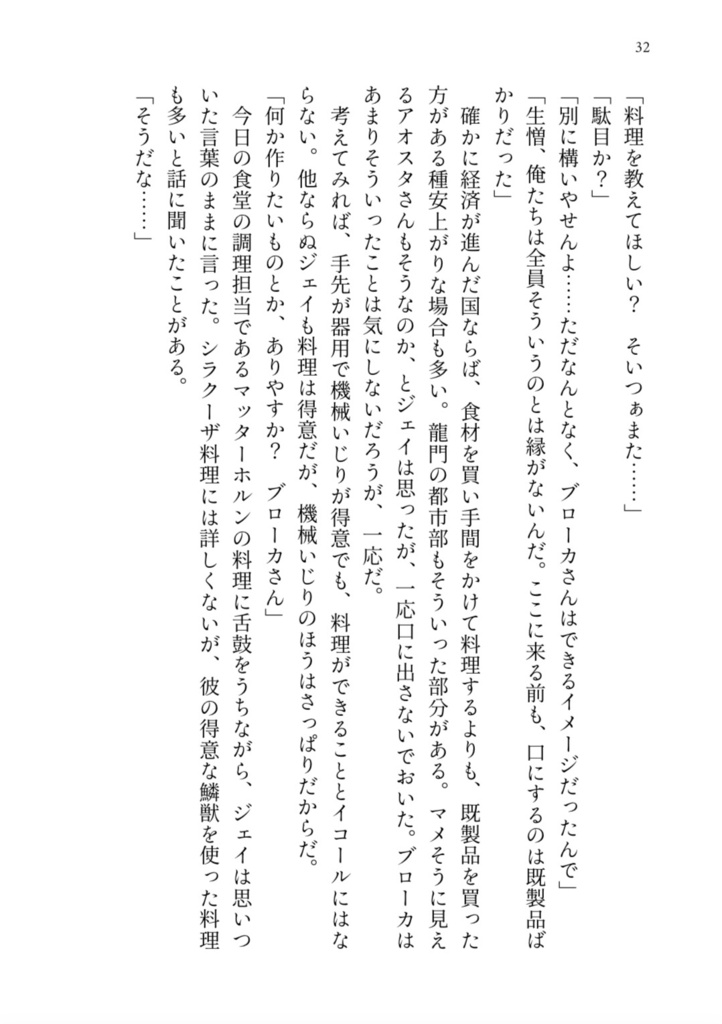 32

「料理を教えてほしい？　そいつぁまた……」
「駄目か？」
「別に構いやせんよ……ただなんとなく、ブローカさんはできるイメージだったんで」
「生憎、俺たちは全員そういうのとは縁がないんだ。ここに来る前も、口にするのは既製品ばかりだった」
確かに経済が進んだ国ならば、食材を買い手間をかけて料理するよりも、既製品を買った方がある種安上がりな場合も多い。龍門の都市部もそういった部分がある。マメそうに見えるアオスタさんもそうなのか、とジェイは思ったが、一応口に出さないでおいた。ブローカはあまりそういったことは気にしないだろうが、一応だ。
考えてみれば、手先が器用で機械いじりが得意でも、料理ができることとイコールにはならない。他ならぬジェイも料理は得意だが、機械いじりのほうはさっぱりだからだ。
「何か作りたいものとか、ありやすか？　ブローカさん」
今日の食堂の調理担当であるマッターホルンの料理に舌鼓をうちながら、ジェイは思いついた言葉のままに言った。シラクーザ料理には詳しくないが、彼の得意な鱗獣を使った料理も多いと話に聞いたことがある。
「そうだな……」